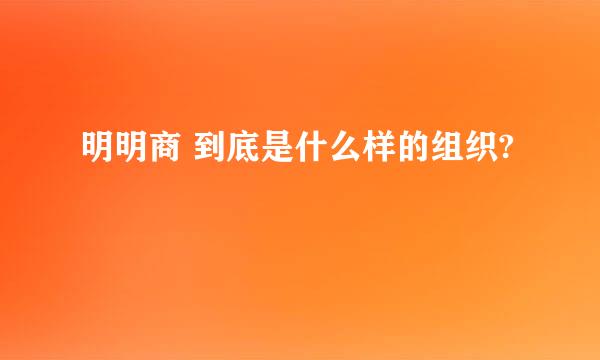 明明商 到底是什么样的组织?